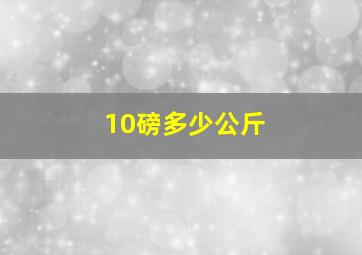 10磅多少公斤